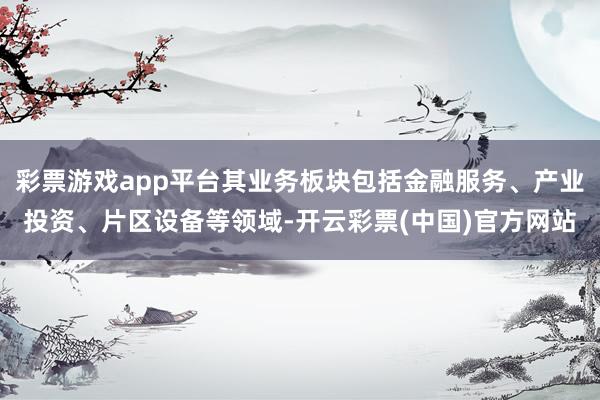 彩票游戏app平台其业务板块包括金融服务、产业投资、片区设备等领域-开云彩票(中国)官方网站